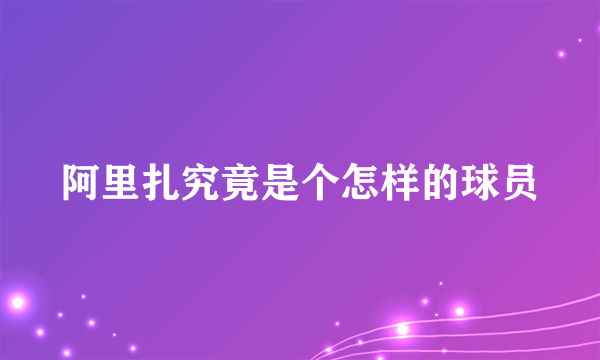 阿里扎究竟是个怎样的球员